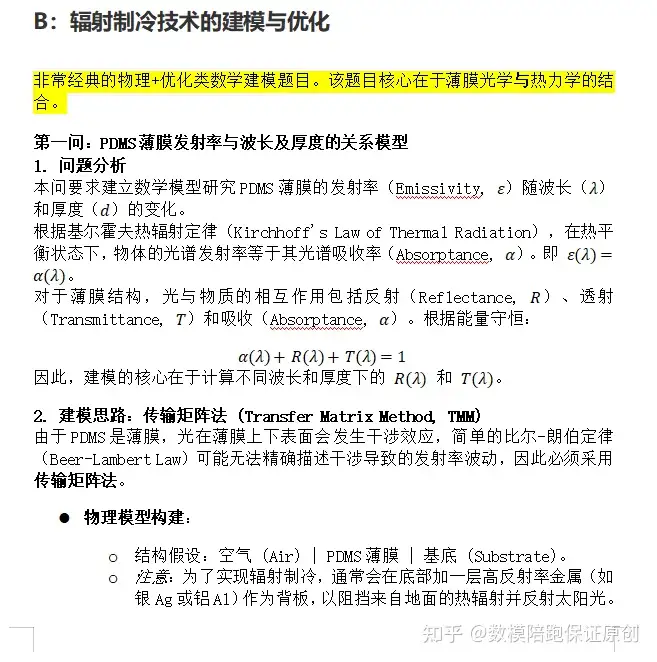 B：辐射制冷技术的建模与优化

非常经典的物理+优化类数学建模题目。该题目核心在于薄膜光学与热力学的结合。

第一问：PDMS 薄膜发射率与波长及厚度的关系模型
1. 问题分析
本问要求建立数学模型研究 PDMS 薄膜的发射率（Emissivity, $\varepsilon$）随波长（$\lambda$）和厚度（$d$）的变化。
根据基尔霍夫热辐射定律（Kirchhoff's Law of Thermal Radiation），在热平衡状态下，物体的光谱发射率等于其光谱吸收率（Absorptance, $\alpha$）。即 $\varepsilon(\lambda) = \alpha(\lambda)$。
对于薄膜结构，光与物质的相互作用包括反射（Reflectance, $R$）、透射（Transmittance, $T$）和吸收（Absorptance, $\alpha$）。根据能量守恒：

$\alpha(\lambda) + R(\lambda) + T(\lambda) = 1$

因此，建模的核心在于计算不同波长和厚度下的 $R(\lambda)$ 和 $T(\lambda)$。

2. 建模思路：传输矩阵法（Transfer Matrix Method, TMM）
由于 PDMS 是薄膜，光在薄膜上下表面会发生干涉效应，简单的比尔-朗伯定律（Beer-Lambert Law）可能无法精确描述干涉导致的发射率波动，因此必须采用传输矩阵法。

● 物理模型构建：

○ 结构假设：空气（Air）| PDMS 薄膜 | 基底（Substrate）。
○ 注意：为了实现辐射制冷，通常会在底部加一层高反射率金属（如银 Ag 或铝 Al）作为背板，以阻挡来自地面的热辐射并反射太阳光。

知乎 @数模陪跑保证原创